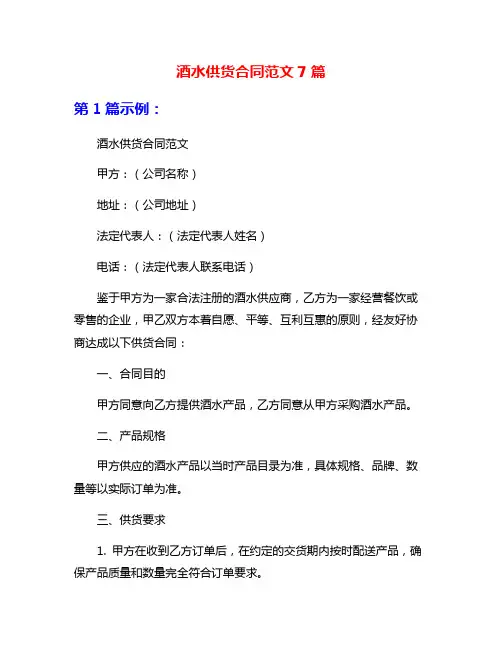 酒水供货合同范文 7 篇

第 1 篇示例：

酒水供货合同范文

甲方：（公司名称）

地址：（公司地址）

法定代表人：（法定代表人姓名）

电话：（法定代表人联系电话）

鉴于甲方为一家合法注册的酒水供应商，乙方为一家经营餐饮或零售的企业，甲乙双方本着自愿、平等、互利互惠的原则，经友好协商达成以下供货合同：

一、合同目的

甲方同意向乙方提供酒水产品，乙方同意从甲方采购酒水产品。

二、产品规格

甲方供应的酒水产品以当时产品目录为准，具体规格、品牌、数量等以实际订单为准。

三、供货要求

1. 甲方在收到乙方订单后，在约定的交货期内按时配送产品，确保产品质量和数量完全符合订单要求。